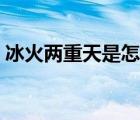 冰火两重天是怎